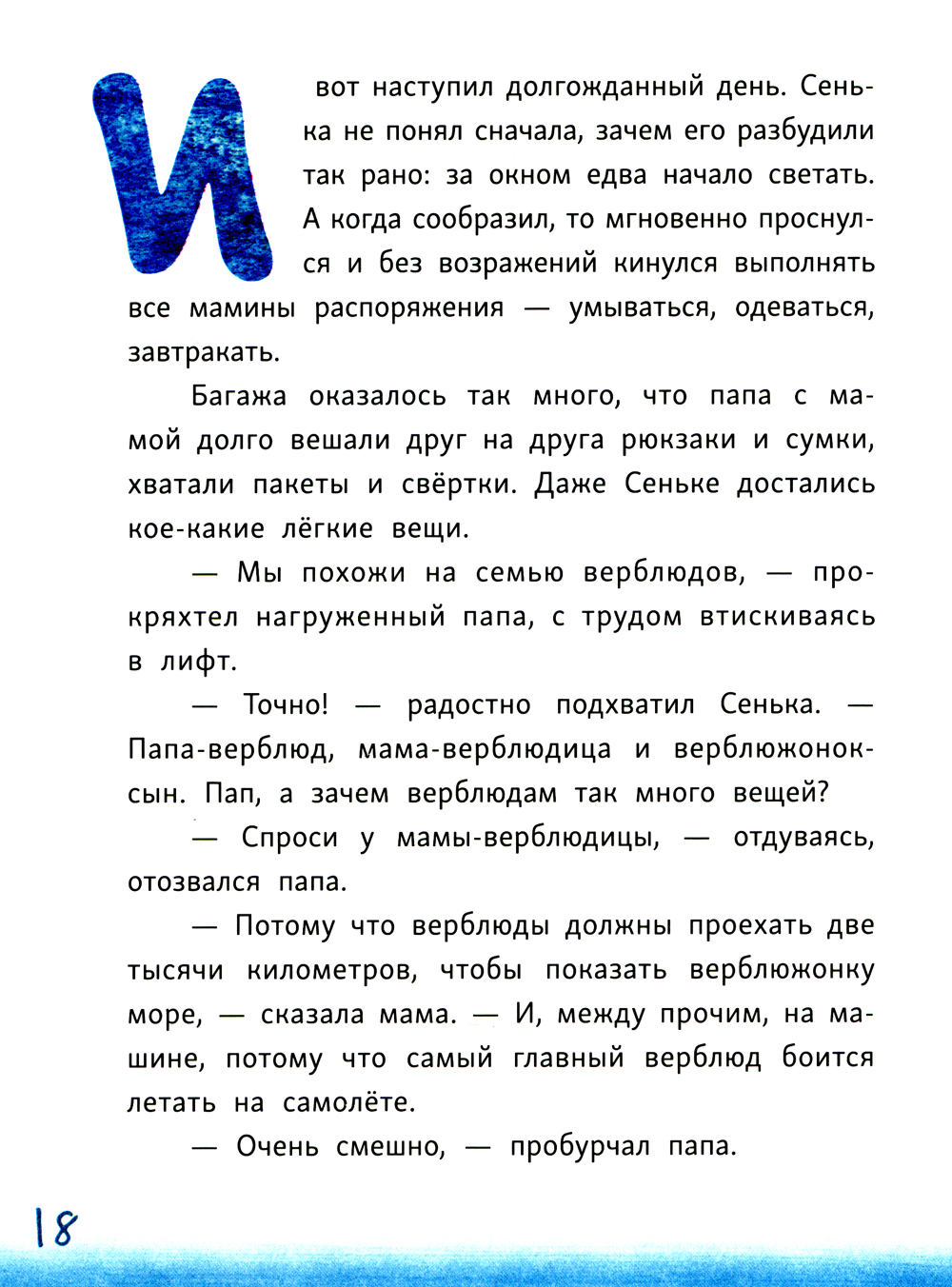 И вот наступил долгожданный день. Сенька не понял сначала, зачем его разбудили так рано: за окном едва начало светать. А когда сообразил, то мгновенно проснулся и без возражений кинулся выполнять все мамины распоряжения — умываться, одеваться, завтракать.

Багажа оказалось так много, что папа с мамой долго вешали друг на друга рюкзаки и сумки, хватали пакеты и свёртки. Даже Сеньке достались кое-какие лёгкие вещи.

— Мы похожи на семью верблюдов, — прокряхтел нагруженный папа, с трудом втискиваясь в лифт.

— Точно! — радостно подхватил Сенька. — Папа-верблюд, мама-верблюдица и верблюжонок-сын. Пап, а зачем верблюдам так много вещей?

— Спроси у мамы-верблюдицы, — отдуваясь, отозвался папа.

— Потому что верблюды должны проехать две тысячи километров, чтобы показать верблюжонку море, — сказала мама. — И, между прочим, на машине, потому что самый главный верблюд боится летать на самолёте.

— Очень смешно, — пробурчал папа.

18